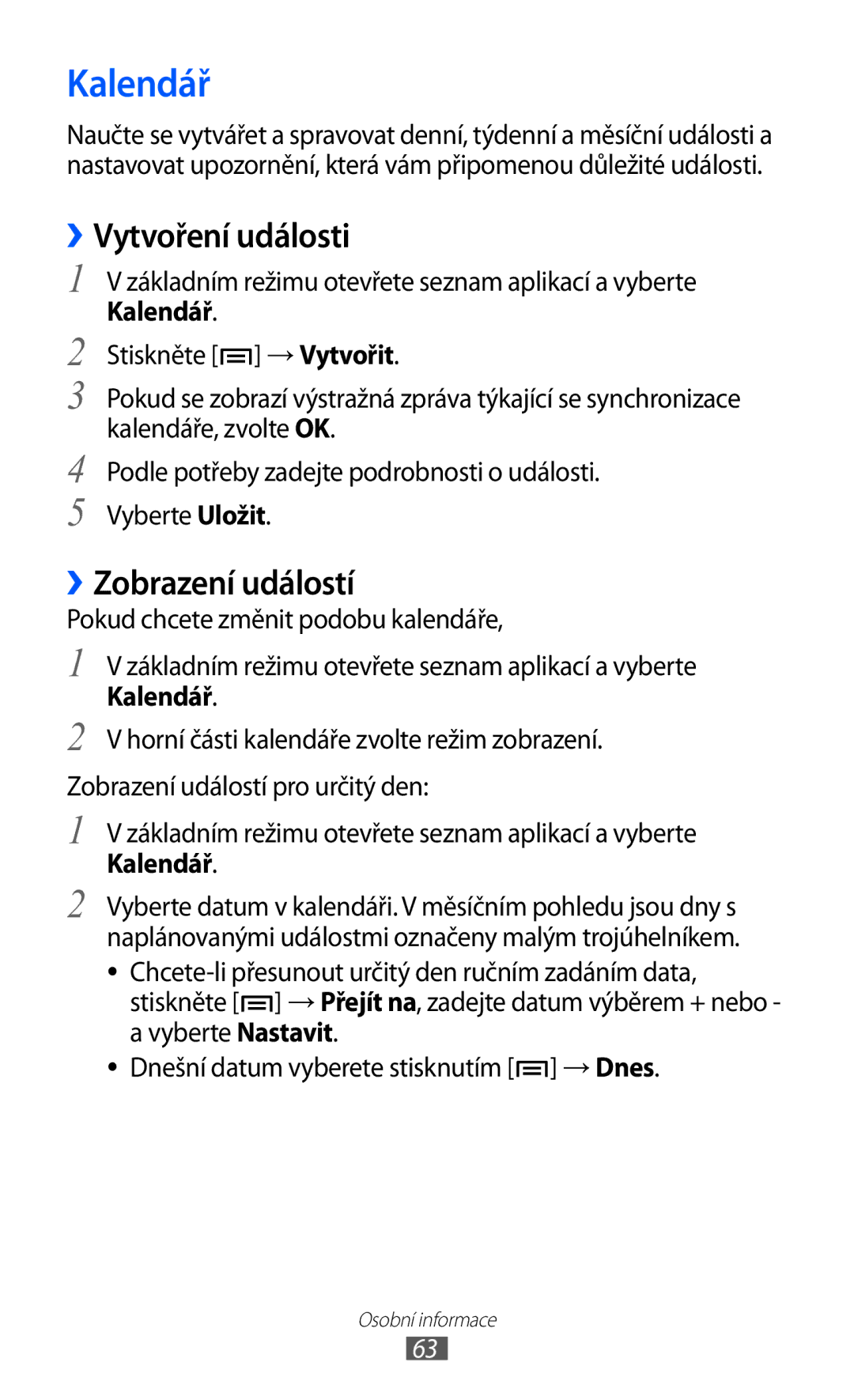 Kalendář

Naučte se vytvářet a spravovat denní, týdenní a měsíční události a nastavovat upozornění, která vám připomenou důležité události.

› Vytvoření události

1 V základním režimu otevřete seznam aplikací a vyberte Kalendář.

2 Stiskněte [ ] → Vytvořit.

3 Pokud se zobrazí výstražná zpráva týkající se synchronizace kalendáře, zvolte OK.

4 Podle potřeby zadejte podrobnosti o události.

5 Vyberte Uložit.

› Zobrazení událostí

Pokud chcete změnit podobu kalendáře,

1 V základním režimu otevřete seznam aplikací a vyberte Kalendář.

2 V horní části kalendáře zvolte režim zobrazení.

Zobrazení událostí pro určitý den:

1 V základním režimu otevřete seznam aplikací a vyberte Kalendář.

2 Vyberte datum v kalendáři. V měsíčním pohledu jsou dny s naplánovanými událostmi označeny malým trojúhelníkem.

• Chcete-li přesunout určitý den ručním zadáním data, stiskněte [ ] → Přejít na, zadejte datum výběrem + nebo - a vyberte Nastavit.

• Dnešní datum vyberete stisknutím [ ] → Dnes.

Osobní informace

63